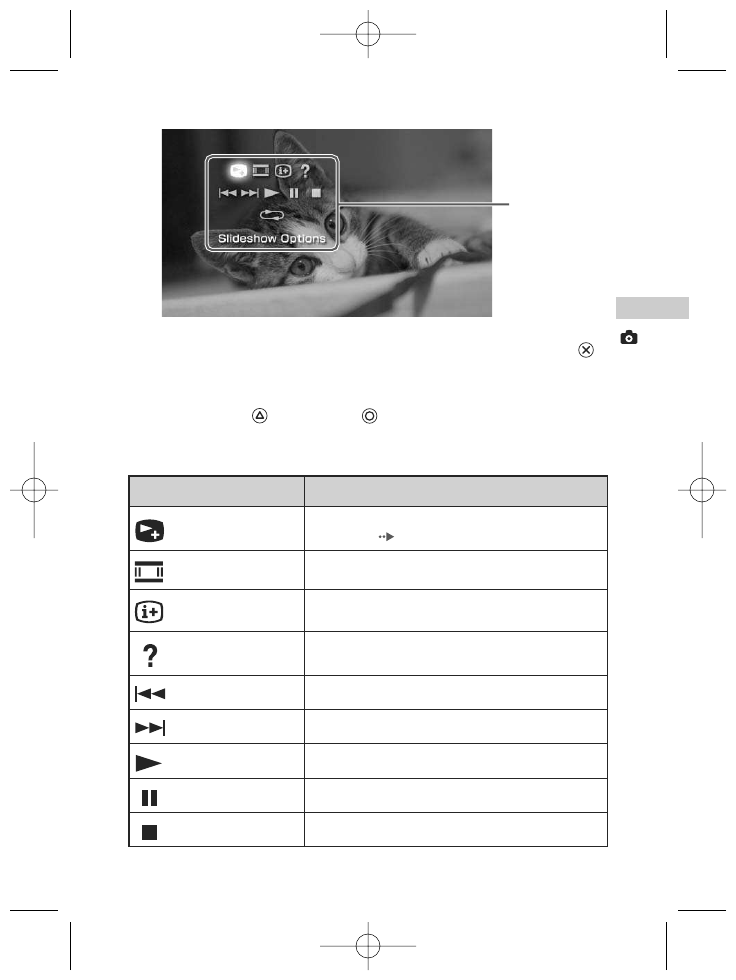 Slideshow Options